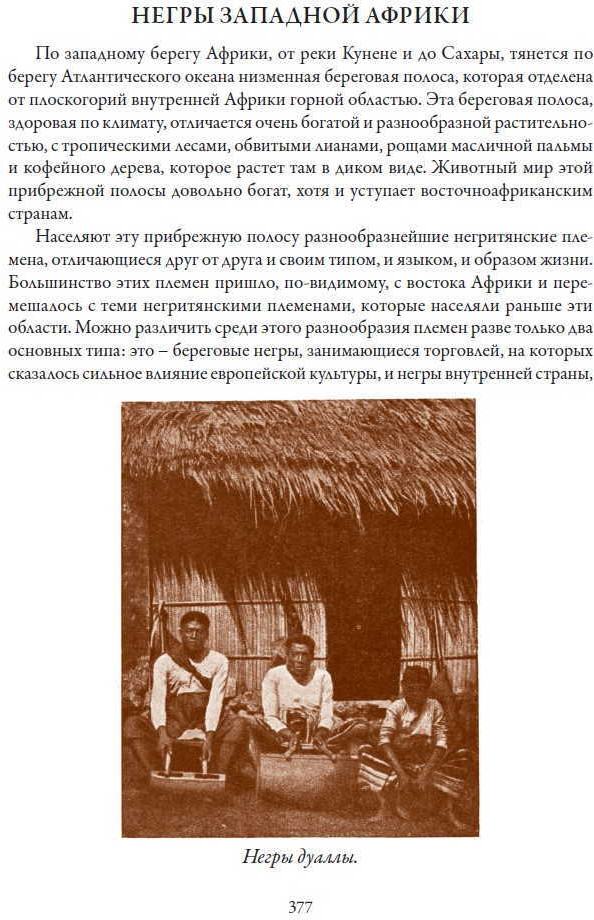 НЕГРЫ ЗАПАДНОЙ АФРИКИ

По западному берегу Африки, от реки Кунене и до Сахары, тянется по берегу Атлантического океана низменная береговая полоса, которая отделена от плоскогорий внутренней Африки горной областью. Эта береговая полоса, здоровая по климату, отличается очень богатой и разнообразной растительностью, с тропическими лесами, обвитыми лианами, рощами масличной пальмы и кофейного дерева, которое растет там в диком виде. Животный мир этой прибрежной полосы довольно богат, хотя и уступает восточноафриканским странам.

Населяют эту прибрежную полосу разнообразнейшие негритянские племена, отличающиеся друг от друга и своим типом, и языком, и образом жизни. Большинство этих племен пришло, по-видимому, с востока Африки и перемешалось с теми негритянскими племенами, которые населяли раньше эти области. Можно различить среди этого разнообразия племен разве только два основных типа: это – береговые негры, занимающиеся торговлей, на которых сказалось сильное влияние европейской культуры, и негры внутренней страны,

Негры дуаллы.

377